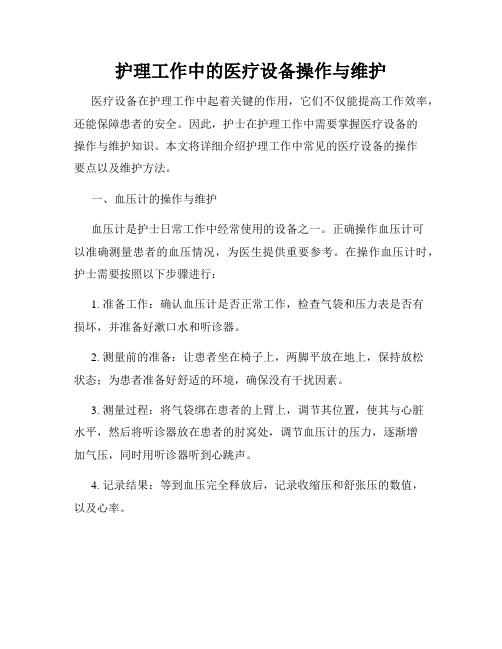 护理工作中的医疗设备操作与维护

医疗设备在护理工作中起着关键的作用，它们不仅能提高工作效率，还能保障患者的安全。因此，护士在护理工作中需要掌握医疗设备的操作与维护知识。本文将详细介绍护理工作中常见的医疗设备的操作要点以及维护方法。

一、血压计的操作与维护

血压计是护士日常工作中经常使用的设备之一。正确操作血压计可以准确测量患者的血压情况，为医生提供重要参考。在操作血压计时，护士需要按照以下步骤进行：

1. 准备工作：确认血压计是否正常工作，检查气袋和压力表是否有损坏，并准备好漱口水和听诊器。

2. 测量前的准备：让患者坐在椅子上，两脚平放在地上，保持放松状态；为患者准备好舒适的环境，确保没有干扰因素。

3. 测量过程：将气袋绑在患者的上臂上，调节其位置，使其与心脏水平，然后将听诊器放在患者的肘窝处，调节血压计的压力，逐渐增加气压，同时用听诊器听到心跳声。

4. 记录结果：等到血压完全释放后，记录收缩压和舒张压的数值，以及心率。